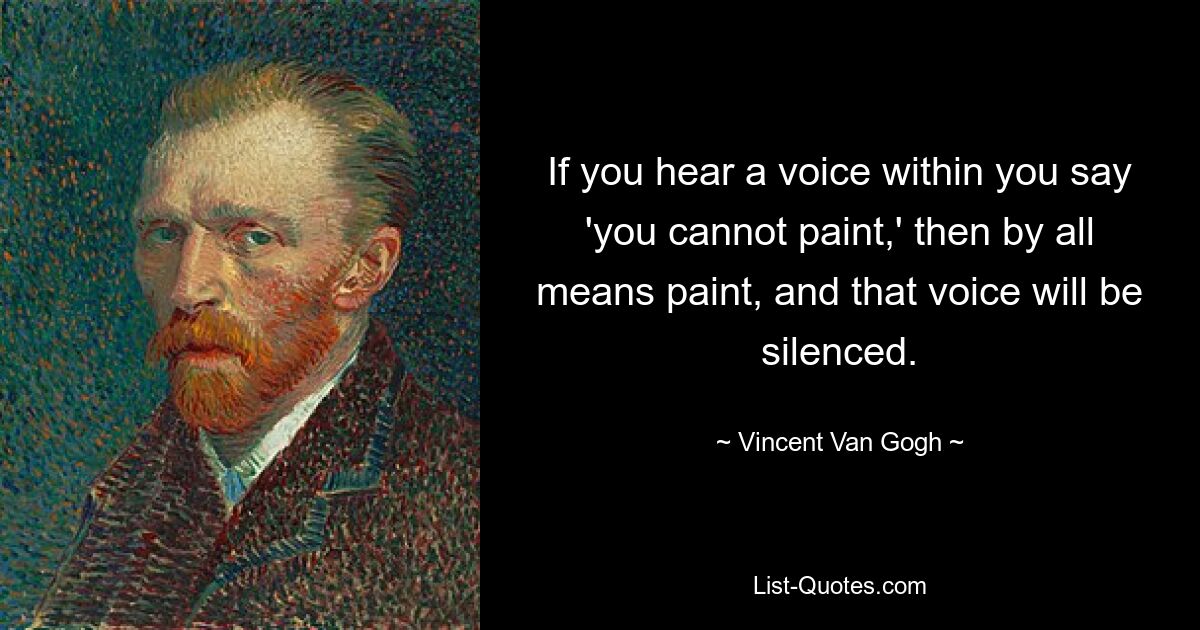 If you hear a voice within you say 'you cannot paint,' then by all means paint, and that voice will be silenced.

~ Vincent Van Gogh ~

List-Quotes.com